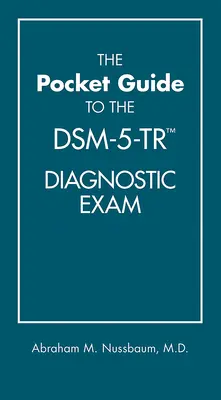 THE
Pocket Guide
TO THE
DSM-5-TR™
DIAGNOSTIC
EXAM

Abraham M. Nussbaum, M.D.